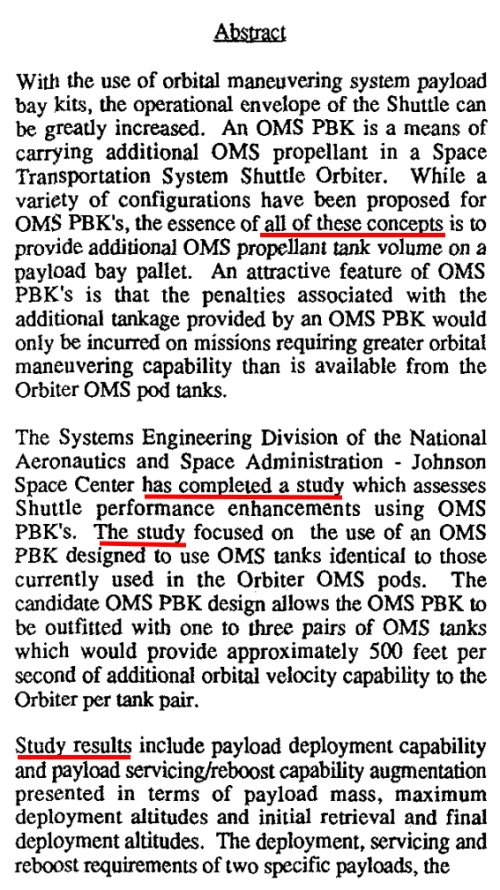 Abstract

With the use of orbital maneuvering system payload bay kits, the operational envelope of the Shuttle can be greatly increased. An OMS PBK is a means of carrying additional OMS propellant in a Space Transportation System Shuttle Orbiter. While a variety of configurations have been proposed for OMS PBK's, the essence of all of these concepts is to provide additional OMS propellant tank volume on a payload bay pallet. An attractive feature of OMS PBK's is that the penalties associated with the additional tankage provided by an OMS PBK would only be incurred on missions requiring greater orbital maneuvering capability than is available from the Orbiter OMS pod tanks.

The Systems Engineering Division of the National Aeronautics and Space Administration - Johnson Space Center has completed a study which assesses Shuttle performance enhancements using OMS PBK's. The study focused on the use of an OMS PBK designed to use OMS tanks identical to those currently used in the Orbiter OMS pods. The candidate OMS PBK design allows the OMS PBK to be outfitted with one to three pairs of OMS tanks which would provide approximately 500 feet per second of additional orbital velocity capability to the Orbiter per tank pair.

Study results include payload deployment capability and payload servicing/reboost capability augmentation presented in terms of payload mass, maximum deployment altitudes and initial retrieval and final deployment altitudes. The deployment, servicing and reboost requirements of two specific payloads, the